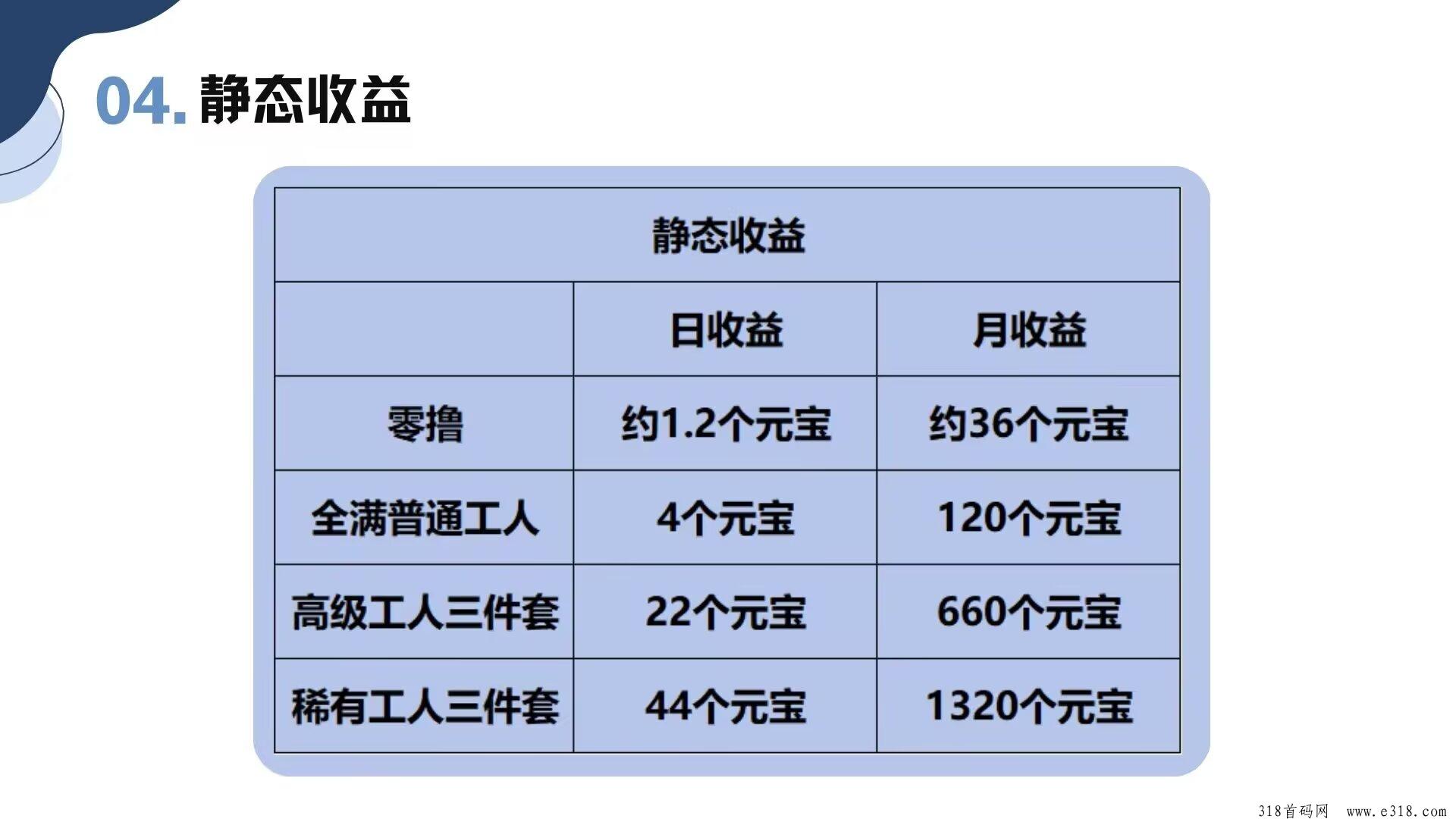 04.静态收益

| 静态收益 | | |
|---|---|---|
| | 日收益 | 月收益 |
| 零撸 | 约1.2个元宝 | 约36个元宝 |
| 全满普通工人 | 4个元宝 | 120个元宝 |
| 高级工人三件套 | 22个元宝 | 660个元宝 |
| 稀有工人三件套 | 44个元宝 | 1320个元宝 |

318首码网 www.e318.com